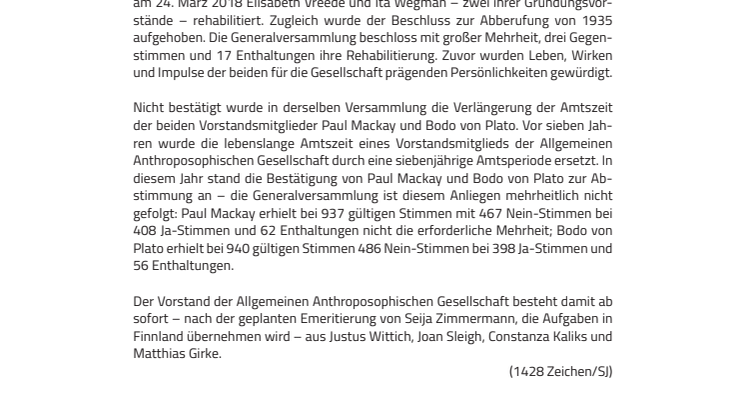 am 24. März 2018 Elisabeth Vreede und Ita Wegman – zwei ihrer Gründungsvorstände – rehabilitiert. Zugleich wurde der Beschluss zur Abberufung von 1935 aufgehoben. Die Generalversammlung beschloss mit großer Mehrheit, drei Gegenstimmen und 17 Enthaltungen ihre Rehabilitierung. Zuvor wurden Leben, Wirken und Impulse der beiden für die Gesellschaft prägenden Persönlichkeiten gewürdigt.

Nicht bestätigt wurde in derselben Versammlung die Verlängerung der Amtszeit der beiden Vorstandsmitglieder Paul Mackay und Bodo von Plato. Vor sieben Jahren wurde die lebenslange Amtszeit eines Vorstandsmitglieds der Allgemeinen Anthroposophischen Gesellschaft durch eine siebenjährige Amtsperiode ersetzt. In diesem Jahr stand die Bestätigung von Paul Mackay und Bodo von Plato zur Abstimmung an – die Generalversammlung ist diesem Anliegen mehrheitlich nicht gefolgt: Paul Mackay erhielt bei 937 gültigen Stimmen mit 467 Nein-Stimmen bei 408 Ja-Stimmen und 62 Enthaltungen nicht die erforderliche Mehrheit; Bodo von Plato erhielt bei 940 gültigen Stimmen 486 Nein-Stimmen bei 398 Ja-Stimmen und 56 Enthaltungen.

Der Vorstand der Allgemeinen Anthroposophischen Gesellschaft besteht damit ab sofort – nach der geplanten Emeritierung von Seija Zimmermann, die Aufgaben in Finnland übernehmen wird – aus Justus Wittich, Joan Sleigh, Constanza Kaliks und Matthias Girke.

(1428 Zeichen/SJ)